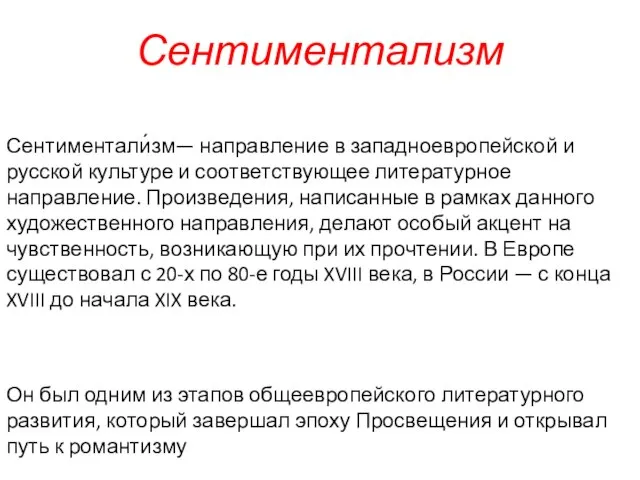 Сентиментализм

Сентиментали́зм— направление в западноевропейской и русской культуре и соответствующее литературное направление. Произведения, написанные в рамках данного художественного направления, делают особый акцент на чувственность, возникающую при их прочтении. В Европе существовал с 20-х по 80-е годы XVIII века, в России — с конца XVIII до начала XIX века.

Он был одним из этапов общеевропейского литературного развития, который завершал эпоху Просвещения и открывал путь к романтизму